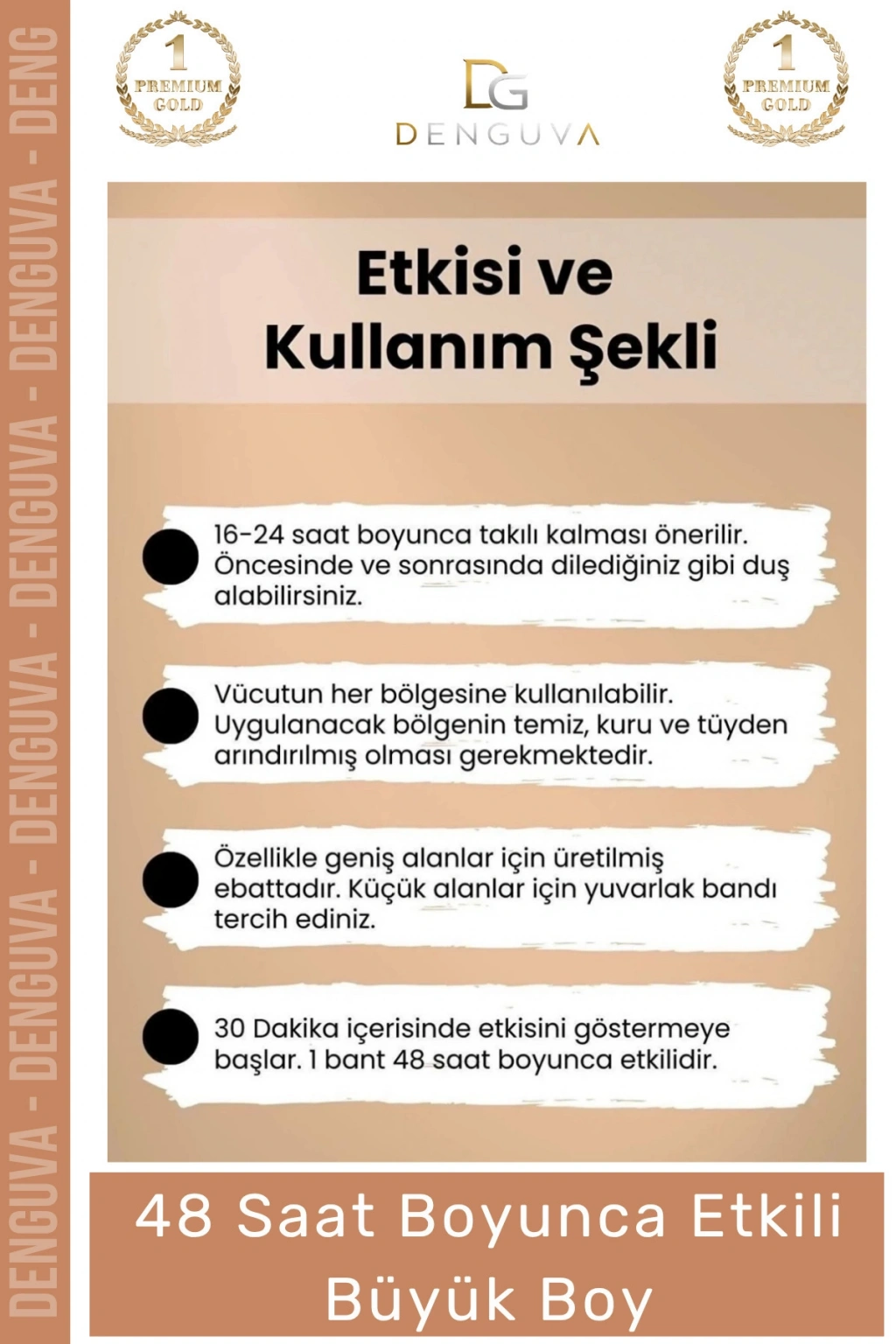 DENGUVA - DENGUVA - DENGUVA - DENGUVA - DENG

1
PREMIUM
GOLD

DG
DENGUVA

1
PREMIUM
GOLD

Etkisi ve Kullanım Şekli

16-24 saat boyunca takılı kalması önerilir. Öncesinde ve sonrasında dilediğiniz gibi duş alabilirsiniz.

Vücutun her bölgesine kullanılabilir. Uygulanacak bölgenin temiz, kuru ve tüyden arındırılmış olması gerekmektedir.

Özellikle geniş alanlar için üretilmiş ebattadır. Küçük alanlar için yuvarlak bandı tercih ediniz.

30 Dakika içerisinde etkisini göstermeye başlar. 1 bant 48 saat boyunca etkilidir.

48 Saat Boyunca Etkili
Büyük Boy